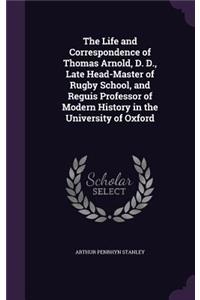 The Life and Correspondence of Thomas Arnold, D. D., Late Head-Master of Rugby School, and Reguis Professor of Modern History in the University of Oxford

Scholar
SELECT

ARTHUR PENRHYN STANLEY